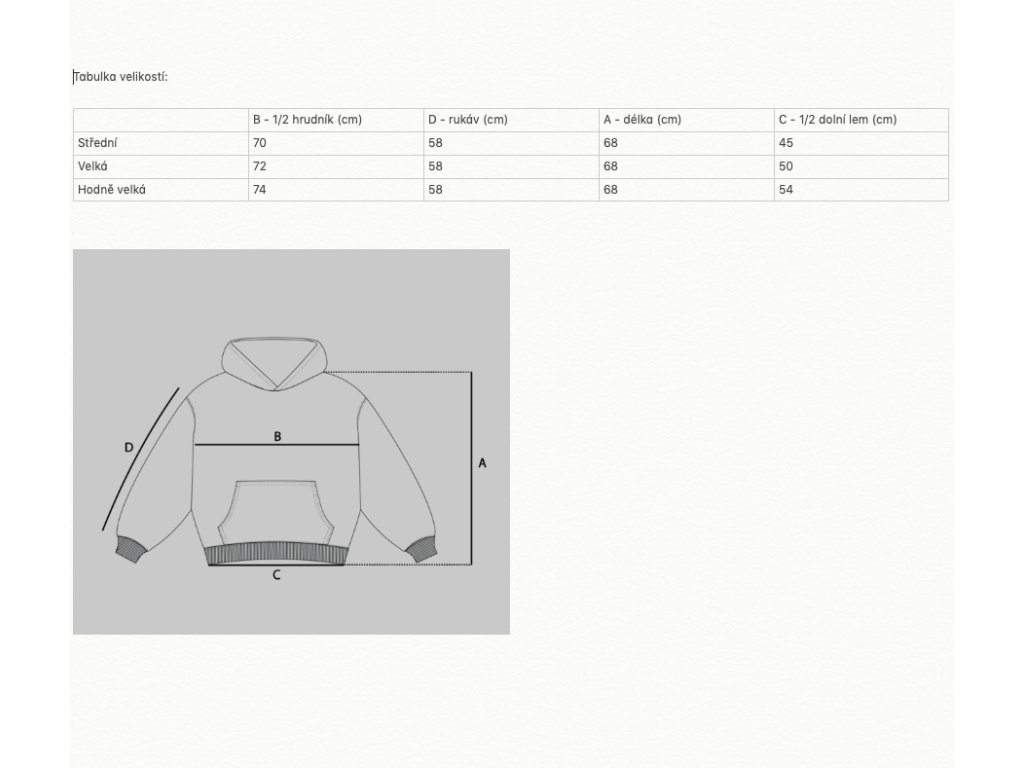 Tabulka velikostí:

| | B - 1/2 hrudník (cm) | D - rukáv (cm) | A - délka (cm) | C - 1/2 dolní lem (cm) |
|---|---|---|---|---|
| Střední | 70 | 58 | 68 | 45 |
| Velká | 72 | 58 | 68 | 50 |
| Hodně velká | 74 | 58 | 68 | 54 |

D
B
A
C